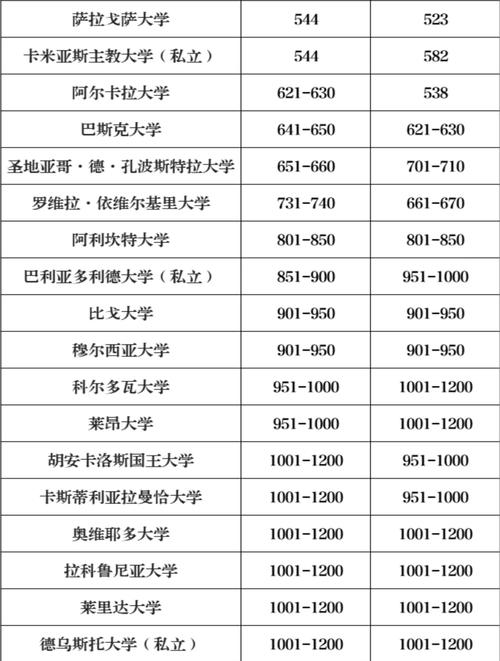 | 萨拉戈萨大学 | 544 | 523 |
|---|---|---|
| 卡米亚斯主教大学（私立） | 544 | 582 |
| 阿尔卡拉大学 | 621-630 | 538 |
| 巴斯克大学 | 641-650 | 621-630 |
| 圣地亚哥·德·孔波斯特拉大学 | 651-660 | 701-710 |
| 罗维拉·依维尔基里大学 | 731-740 | 661-670 |
| 阿利坎特大学 | 801-850 | 801-850 |
| 巴利亚多利德大学（私立） | 851-900 | 951-1000 |
| 比戈大学 | 901-950 | 901-950 |
| 穆尔西亚大学 | 901-950 | 901-950 |
| 科尔多瓦大学 | 951-1000 | 1001-1200 |
| 莱昂大学 | 951-1000 | 1001-1200 |
| 胡安卡洛斯国王大学 | 1001-1200 | 951-1000 |
| 卡斯蒂利亚拉曼恰大学 | 1001-1200 | 951-1000 |
| 奥维耶多大学 | 1001-1200 | 1001-1200 |
| 拉科鲁尼亚大学 | 1001-1200 | 1001-1200 |
| 莱里达大学 | 1001-1200 | 1001-1200 |
| 德乌斯托大学（私立） | 1001-1200 | 1001-1200 |